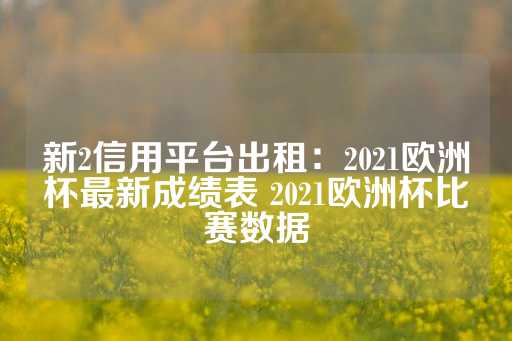 新2信用平台出租：2021欧洲杯最新成绩表 2021欧洲杯比赛数据